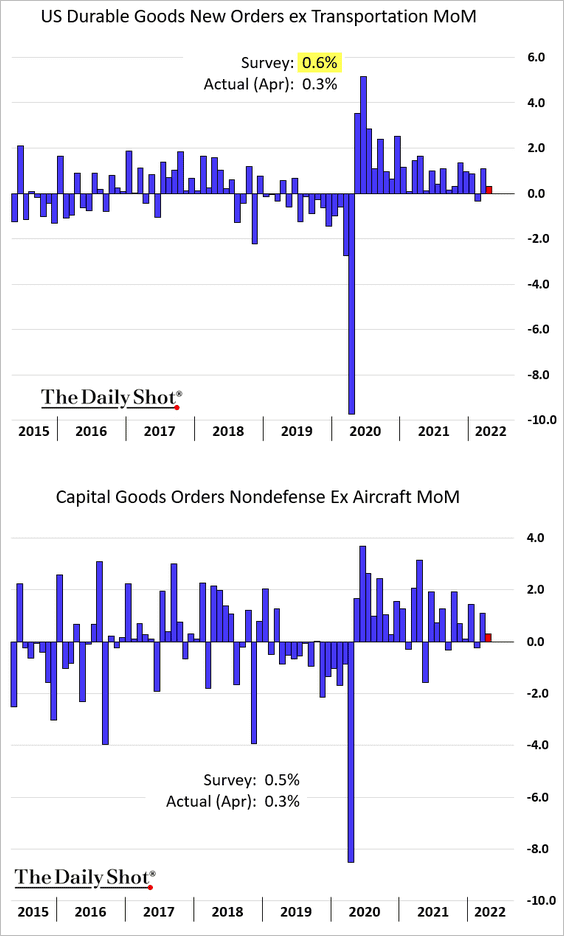 US Durable Goods New Orders ex Transportation MoM

Survey: 0.6%
Actual (Apr): 0.3%

6.0
4.0
2.0
0.0
-2.0
-4.0
-6.0
-8.0
-10.0

The Daily Shot®

2015 2016 2017 2018 2019 2020 2021 2022

Capital Goods Orders Nondefense Ex Aircraft MoM

4.0
2.0
0.0
-2.0
-4.0
-6.0
-8.0
-10.0

Survey: 0.5%
Actual (Apr): 0.3%

The Daily Shot®

2015 2016 2017 2018 2019 2020 2021 2022